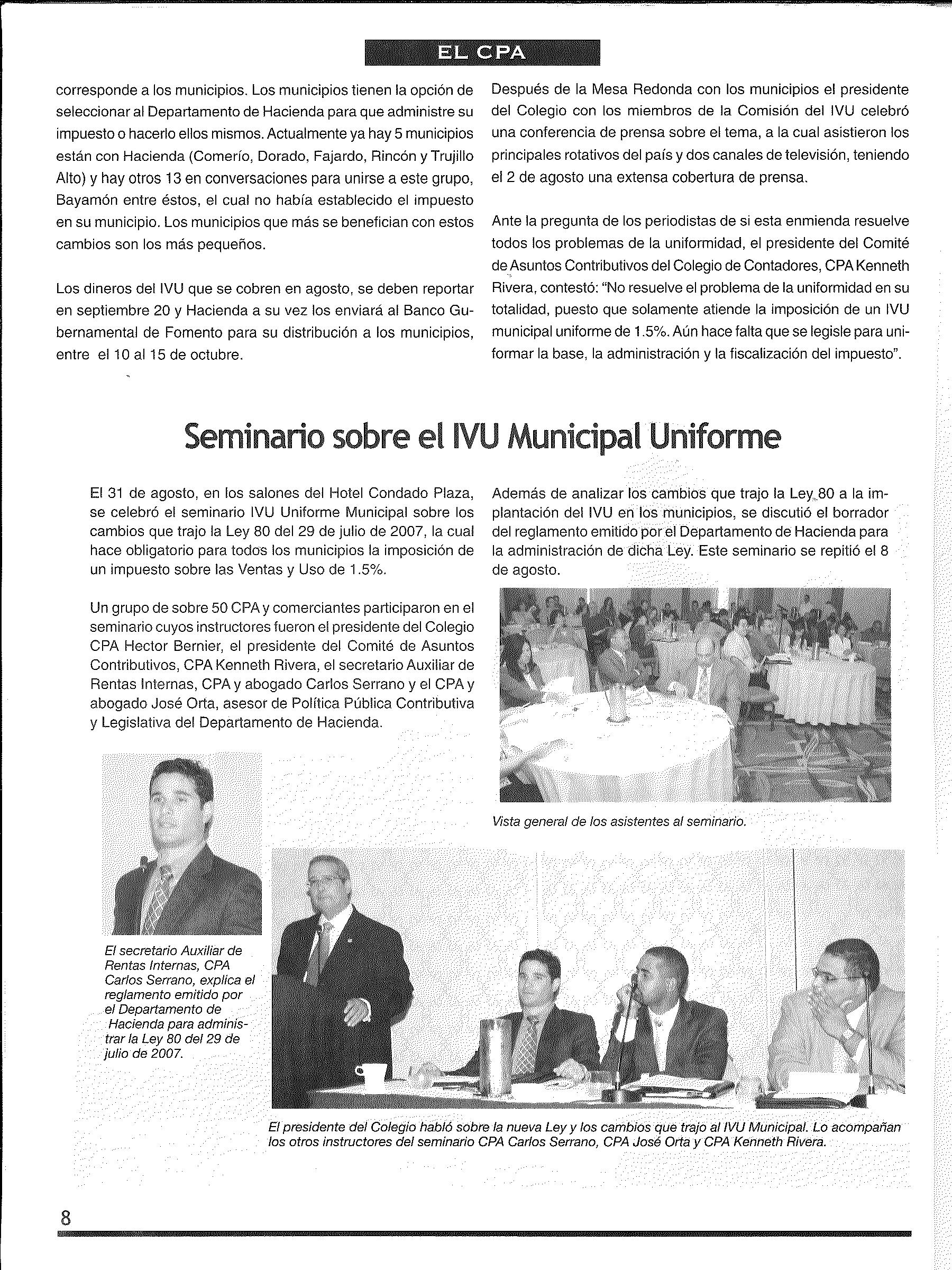 EL CPA

corresponde a los municipios. Los municipios tienen la opción de seleccionar al Departamento de Hacienda para que administre su impuesto o hacerlo ellos mismos. Actualmente ya hay 5 municipios están con Hacienda (Comerío, Dorado, Fajardo, Rincón y Trujillo Alto) y hay otros 13 en conversaciones para unirse a este grupo, Bayamón entre éstos, el cual no había establecido el impuesto en su municipio. Los municipios que más se benefician con estos cambios son los más pequeños.

Los dineros del IVU que se cobren en agosto, se deben reportar en septiembre 20 y Hacienda a su vez los enviará al Banco Gubernamental de Fomento para su distribución a los municipios, entre el 10 al 15 de octubre.

Después de la Mesa Redonda con los municipios el presidente del Colegio con los miembros de la Comisión del IVU celebró una conferencia de prensa sobre el tema, a la cual asistieron los principales rotativos del país y dos canales de televisión, teniendo el 2 de agosto una extensa cobertura de prensa.

Ante la pregunta de los periodistas de si esta enmienda resuelve todos los problemas de la uniformidad, el presidente del Comité de Asuntos Contributivos del Colegio de Contadores, CPA Kenneth Rivera, contestó: "No resuelve el problema de la uniformidad en su totalidad, puesto que solamente atiende la imposición de un IVU municipal uniforme de 1.5%. Aún hace falta que se legisle para uniformar la base, la administración y la fiscalización del impuesto".

Seminario sobre el IVU Municipal Uniforme

El 31 de agosto, en los salones del Hotel Condado Plaza, se celebró el seminario IVU Uniforme Municipal sobre los cambios que trajo la Ley 80 del 29 de julio de 2007, la cual hace obligatorio para todos los municipios la imposición de un impuesto sobre las Ventas y Uso de 1.5%.

Un grupo de sobre 50 CPA y comerciantes participaron en el seminario cuyos instructores fueron el presidente del Colegio CPA Hector Bernier, el presidente del Comité de Asuntos Contributivos, CPA Kenneth Rivera, el secretario Auxiliar de Rentas Internas, CPA y abogado Carlos Serrano y el CPA y abogado José Orta, asesor de Política Pública Contributiva y Legislativa del Departamento de Hacienda.

Además de analizar los cambios que trajo la Ley 80 a la implantación del IVU en los municipios, se discutió el borrador del reglamento emitido por el Departamento de Hacienda para la administración de dicha Ley. Este seminario se repitió el 8 de agosto.

Vista general de los asistentes al seminario.

El secretario Auxiliar de Rentas Internas, CPA Carlos Serrano, explica el reglamento emitido por el Departamento de Hacienda para administrar la Ley 80 del 29 de julio de 2007.

El presidente del Colegio habló sobre la nueva Ley y los cambios que trajo al IVU Municipal. Lo acompañan los otros instructores del seminario CPA Carlos Serrano, CPA José Orta y CPA Kenneth Rivera.

8